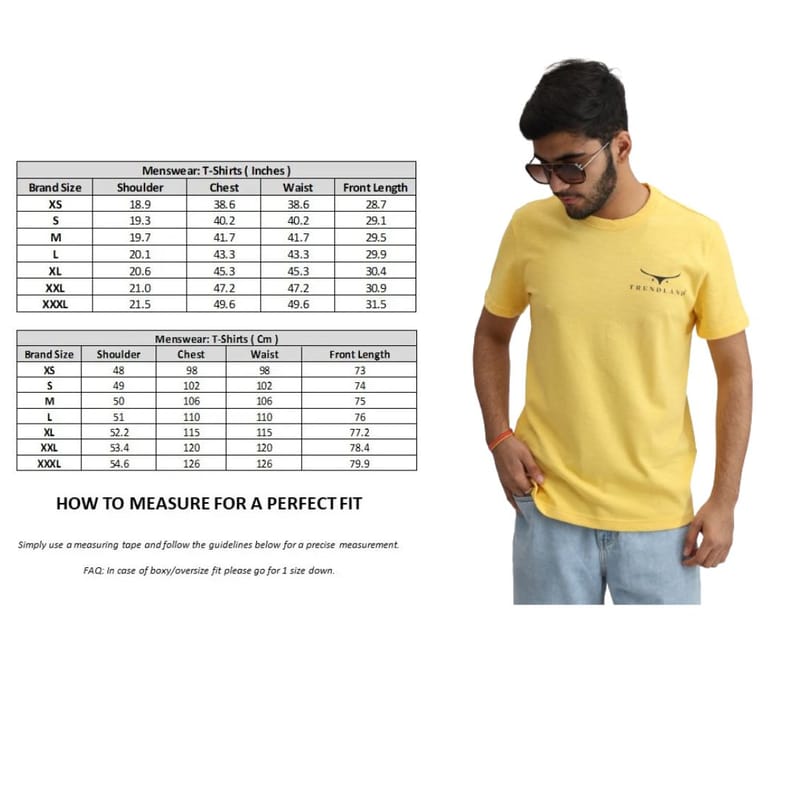 Menswear: T-Shirts ( Inches )

| Brand Size | Shoulder | Chest | Waist | Front Length |
|---|---|---|---|---|
| XS | 18.9 | 38.6 | 38.6 | 28.7 |
| S | 19.3 | 40.2 | 40.2 | 29.1 |
| M | 19.7 | 41.7 | 41.7 | 29.5 |
| L | 20.1 | 43.3 | 43.3 | 29.9 |
| XL | 20.6 | 45.3 | 45.3 | 30.4 |
| XXL | 21.0 | 47.2 | 47.2 | 30.9 |
| XXXL | 21.5 | 49.6 | 49.6 | 31.5 |

Menswear: T-Shirts ( Cm )

| Brand Size | Shoulder | Chest | Waist | Front Length |
|---|---|---|---|---|
| XS | 48 | 98 | 98 | 73 |
| S | 49 | 102 | 102 | 74 |
| M | 50 | 106 | 106 | 75 |
| L | 51 | 110 | 110 | 76 |
| XL | 52.2 | 115 | 115 | 77.2 |
| XXL | 53.4 | 120 | 120 | 78.4 |
| XXXL | 54.6 | 126 | 126 | 79.9 |

HOW TO MEASURE FOR A PERFECT FIT

Simply use a measuring tape and follow the guidelines below for a precise measurement.

FAQ: In case of boxy/oversize fit please go for 1 size down.

TRENDLAND